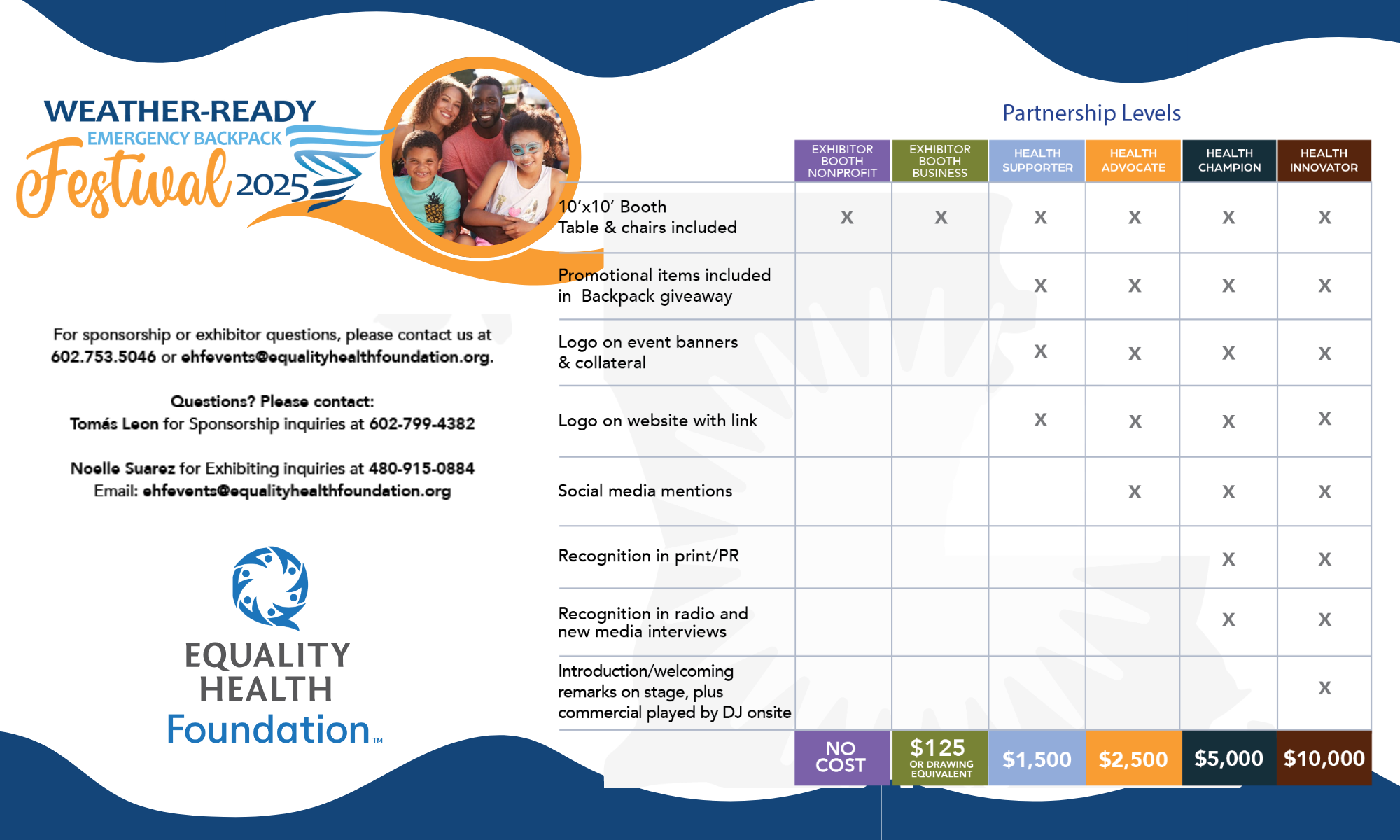 WEATHER-READY
EMERGENCY BACKPACK
Festival 2025

For sponsorship or exhibitor questions, please contact us at 602.753.5046 or ehfevents@equalityhealthfoundation.org.

Questions? Please contact:
Tomás Leon for Sponsorship inquiries at 602-799-4382

Noelle Suarez for Exhibiting inquiries at 480-915-0884
Email: ehfevents@equalityhealthfoundation.org

EQUALITY HEALTH Foundation™

Partnership Levels

| | EXHIBITOR BOOTH NONPROFIT | EXHIBITOR BOOTH BUSINESS | HEALTH SUPPORTER | HEALTH ADVOCATE | HEALTH CHAMPION | HEALTH INNOVATOR |
|---|---|---|---|---|---|---|
| 10'x10' Booth Table & chairs included | X | X | X | X | X | X |
| Promotional items included in Backpack giveaway | | | X | X | X | X |
| Logo on event banners & collateral | | | X | X | X | X |
| Logo on website with link | | | X | X | X | X |
| Social media mentions | | | | X | X | X |
| Recognition in print/PR | | | | | X | X |
| Recognition in radio and new media interviews | | | | | X | X |
| Introduction/welcoming remarks on stage, plus commercial played by DJ onsite | | | | | | X |
| | NO COST | $125 OR DRAWING EQUIVALENT | $1,500 | $2,500 | $5,000 | $10,000 |